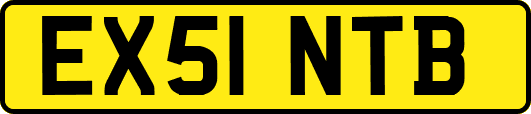 EX51 NTB